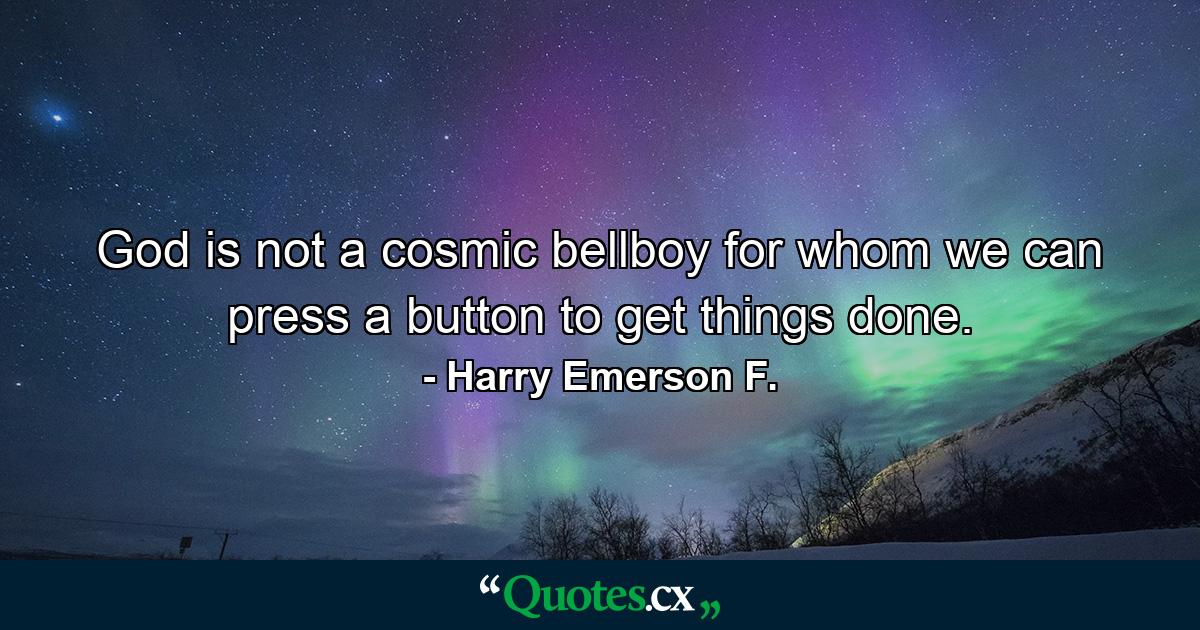 God is not a cosmic bellboy for whom we can press a button to get things done.

- Harry Emerson F.

“Quotes.cx„